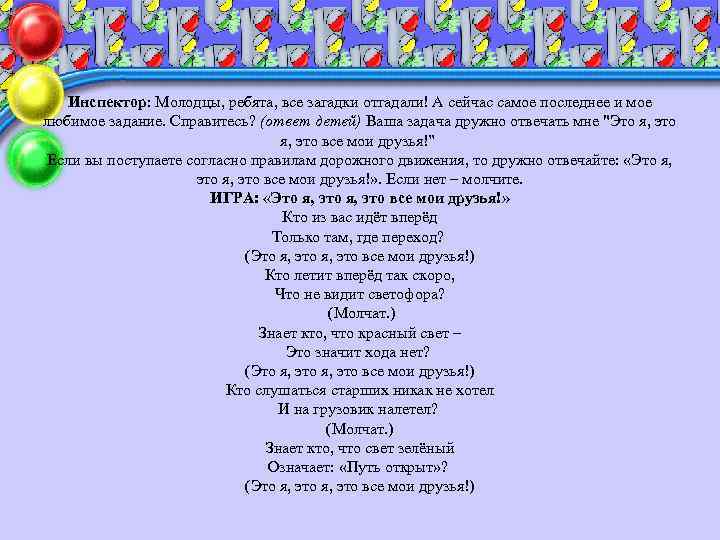 Инспектор: Молодцы, ребята, все загадки отгадали! А сейчас самое последнее и мое любимое задание. Справитесь? (ответ детей) Ваша задача дружно отвечать мне "Это я, это я, это все мои друзья!"
Если вы поступаете согласно правилам дорожного движения, то дружно отвечайте: «Это я, это я, это все мои друзья!». Если нет – молчите.
ИГРА: «Это я, это я, это все мои друзья!»
Кто из вас идёт вперёд
Только там, где переход?
(Это я, это я, это все мои друзья!)
Кто летит вперёд так скоро,
Что не видит светофора?
(Молчат.)
Знает кто, что красный свет –
Это значит хода нет?
(Это я, это я, это все мои друзья!)
Кто слушаться старших никак не хотел
И на грузовик налетел?
(Молчат.)
Знает кто, что свет зелёный
Означает: «Путь открыт»?
(Это я, это я, это все мои друзья!)